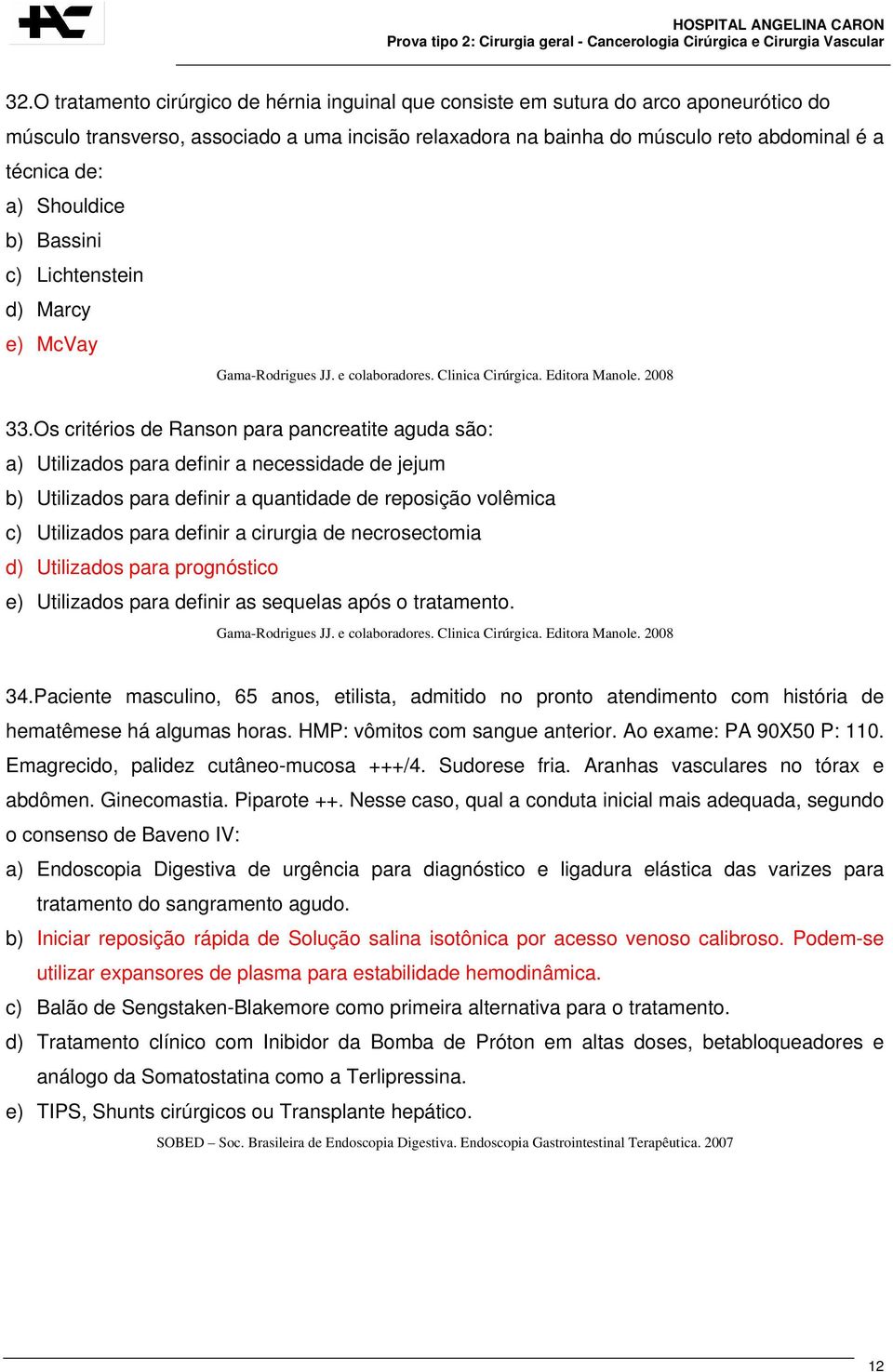 HOSPITAL ANGELINA CARON
Prova tipo 2: Cirurgia geral - Cancerologia Cirúrgica e Cirurgia Vascular

32.O tratamento cirúrgico de hérnia inguinal que consiste em sutura do arco aponeurótico do músculo transverso, associado a uma incisão relaxadora na bainha do músculo reto abdominal é a técnica de:
a) Shouldice
b) Bassini
c) Lichtenstein
d) Marcy
e) McVay
Gama-Rodrigues JJ. e colaboradores. Clinica Cirúrgica. Editora Manole. 2008

33.Os critérios de Ranson para pancreatite aguda são:
a) Utilizados para definir a necessidade de jejum
b) Utilizados para definir a quantidade de reposição volêmica
c) Utilizados para definir a cirurgia de necrosectomia
d) Utilizados para prognóstico
e) Utilizados para definir as sequelas após o tratamento.
Gama-Rodrigues JJ. e colaboradores. Clinica Cirúrgica. Editora Manole. 2008

34.Paciente masculino, 65 anos, etilista, admitido no pronto atendimento com história de hematêmese há algumas horas. HMP: vômitos com sangue anterior. Ao exame: PA 90X50 P: 110. Emagrecido, palidez cutâneo-mucosa +++/4. Sudorese fria. Aranhas vasculares no tórax e abdômen. Ginecomastia. Piparote ++. Nesse caso, qual a conduta inicial mais adequada, segundo o consenso de Baveno IV:
a) Endoscopia Digestiva de urgência para diagnóstico e ligadura elástica das varizes para tratamento do sangramento agudo.
b) Iniciar reposição rápida de Solução salina isotônica por acesso venoso calibroso. Podem-se utilizar expansores de plasma para estabilidade hemodinâmica.
c) Balão de Sengstaken-Blakemore como primeira alternativa para o tratamento.
d) Tratamento clínico com Inibidor da Bomba de Próton em altas doses, betabloqueadores e análogo da Somatostatina como a Terlipressina.
e) TIPS, Shunts cirúrgicos ou Transplante hepático.
SOBED – Soc. Brasileira de Endoscopia Digestiva. Endoscopia Gastrointestinal Terapêutica. 2007

12